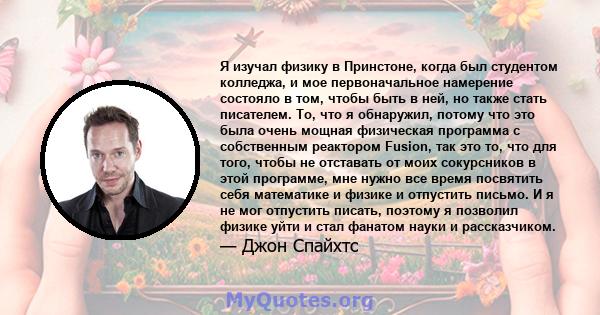 Я изучал физику в Принстоне, когда был студентом колледжа, и мое первоначальное намерение состояло в том, чтобы быть в ней, но также стать писателем. То, что я обнаружил, потому что это была очень мощная физическая программа с собственным реактором Fusion, так это то, что для того, чтобы не отставать от моих сокурсников в этой программе, мне нужно все время посвятить себя математике и физике и отпустить письмо. И я не мог отпустить писать, поэтому я позволил физике уйти и стал фанатом науки и рассказчиком.
— Джон Спайхтс

MyQuotes.org